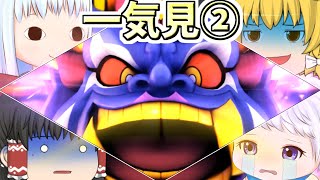 一気見②